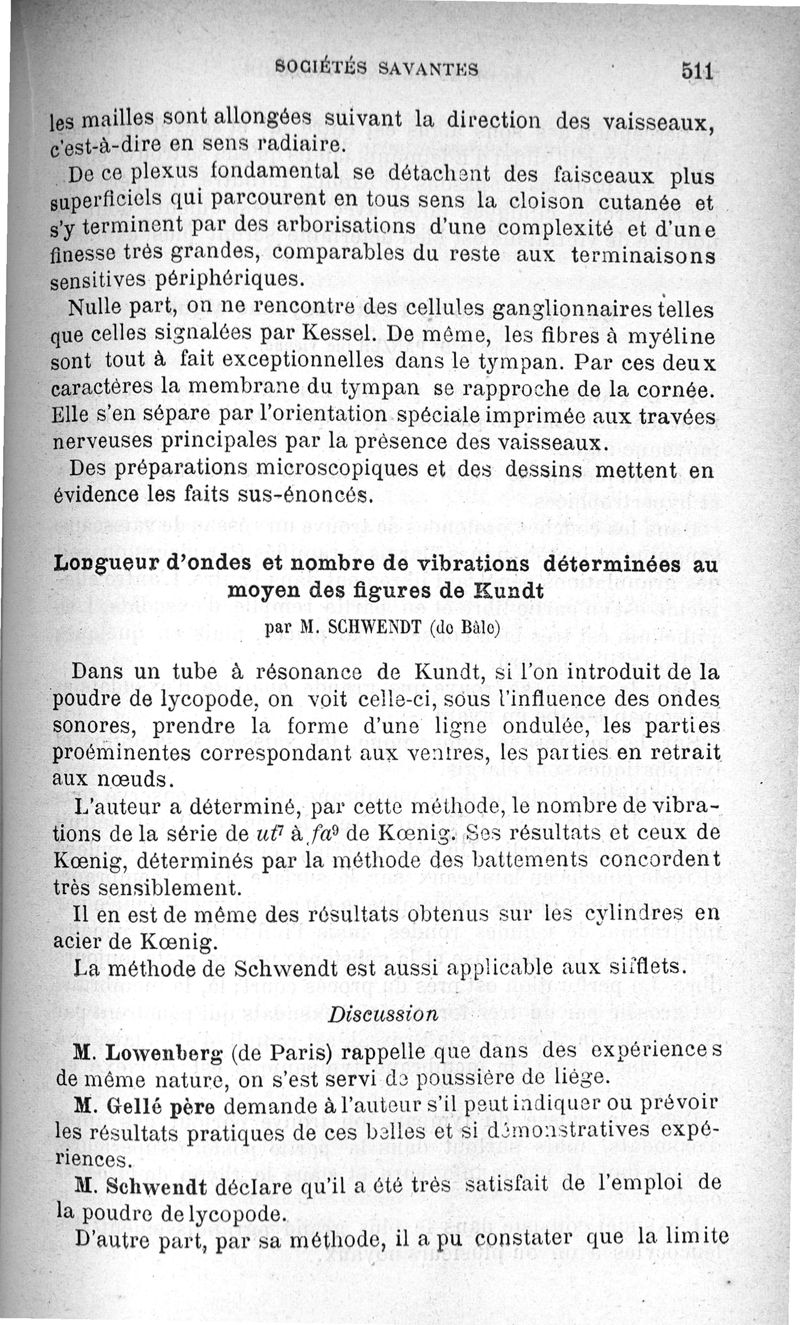 SOCIÉTÉS SAVANTES 511

les mailles sont allongées suivant la direction des vaisseaux, c'est-à-dire en sens radiaire.

De ce plexus fondamental se détachent des faisceaux plus superficiels qui parcourent en tous sens la cloison cutanée et s'y terminent par des arborisations d'une complexité et d'une finesse très grandes, comparables du reste aux terminaisons sensitives périphériques.

Nulle part, on ne rencontre des cellules ganglionnaires telles que celles signalées par Kessel. De même, les fibres à myéline sont tout à fait exceptionnelles dans le tympan. Par ces deux caractères la membrane du tympan se rapproche de la cornée. Elle s'en sépare par l'orientation spéciale imprimée aux travées nerveuses principales par la présence des vaisseaux.

Des préparations microscopiques et des dessins mettent en évidence les faits sus-énoncés.

Longueur d'ondes et nombre de vibrations déterminées au moyen des figures de Kundt

par M. SCHWENDT (de Bâle)

Dans un tube à résonance de Kundt, si l'on introduit de la poudre de lycopode, on voit celle-ci, sous l'influence des ondes sonores, prendre la forme d'une ligne ondulée, les parties proéminentes correspondant aux ventres, les parties en retrait aux nœuds.

L'auteur a déterminé, par cette méthode, le nombre de vibrations de la série de $ut^7$ à $fa^9$ de Kœnig. Ses résultats et ceux de Kœnig, déterminés par la méthode des battements concordent très sensiblement.

Il en est de même des résultats obtenus sur les cylindres en acier de Kœnig.

La méthode de Schwendt est aussi applicable aux sifflets.

Discussion

M. Lowenberg (de Paris) rappelle que dans des expériences de même nature, on s'est servi de poussière de liège.

M. Gellé père demande à l'auteur s'il peut indiquer ou prévoir les résultats pratiques de ces belles et si démonstratives expériences.

M. Schwendt déclare qu'il a été très satisfait de l'emploi de la poudre de lycopode.

D'autre part, par sa méthode, il a pu constater que la limite